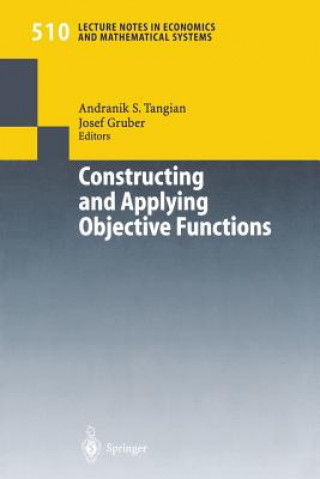 510 LECTURE NOTES IN ECONOMICS AND MATHEMATICAL SYSTEMS

Andranik S. Tangian
Josef Gruber
Editors

Constructing and Applying Objective Functions

Springer